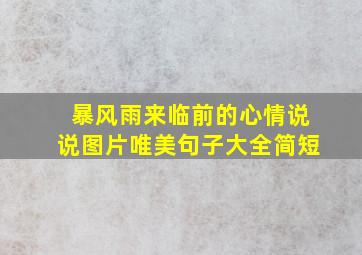 暴风雨来临前的心情说说图片唯美句子大全简短